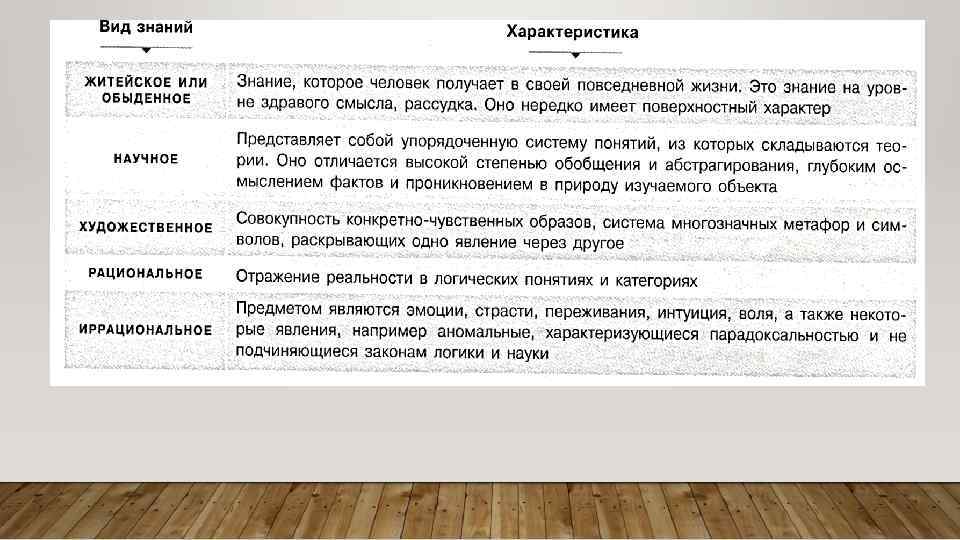 | Вид знаний | Характеристика |
|---|---|
| ЖИТЕЙСКОЕ ИЛИ ОБЫДЕННОЕ | Знание, которое человек получает в своей повседневной жизни. Это знание на уровне здравого смысла, рассудка. Оно нередко имеет поверхностный характер |
| НАУЧНОЕ | Представляет собой упорядоченную систему понятий, из которых складываются теории. Оно отличается высокой степенью обобщения и абстрагирования, глубоким осмыслением фактов и проникновением в природу изучаемого объекта |
| ХУДОЖЕСТВЕННОЕ | Совокупность конкретно-чувственных образов, система многозначных метафор и символов, раскрывающих одно явление через другое |
| РАЦИОНАЛЬНОЕ | Отражение реальности в логических понятиях и категориях |
| ИРРАЦИОНАЛЬНОЕ | Предметом являются эмоции, страсти, переживания, интуиция, воля, а также некоторые явления, например аномальные, характеризующиеся парадоксальностью и не подчиняющиеся законам логики и науки |